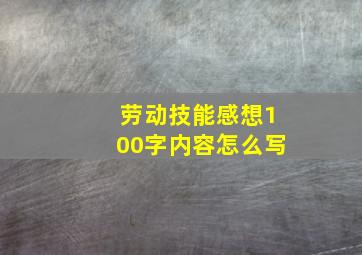 劳动技能感想100字内容怎么写